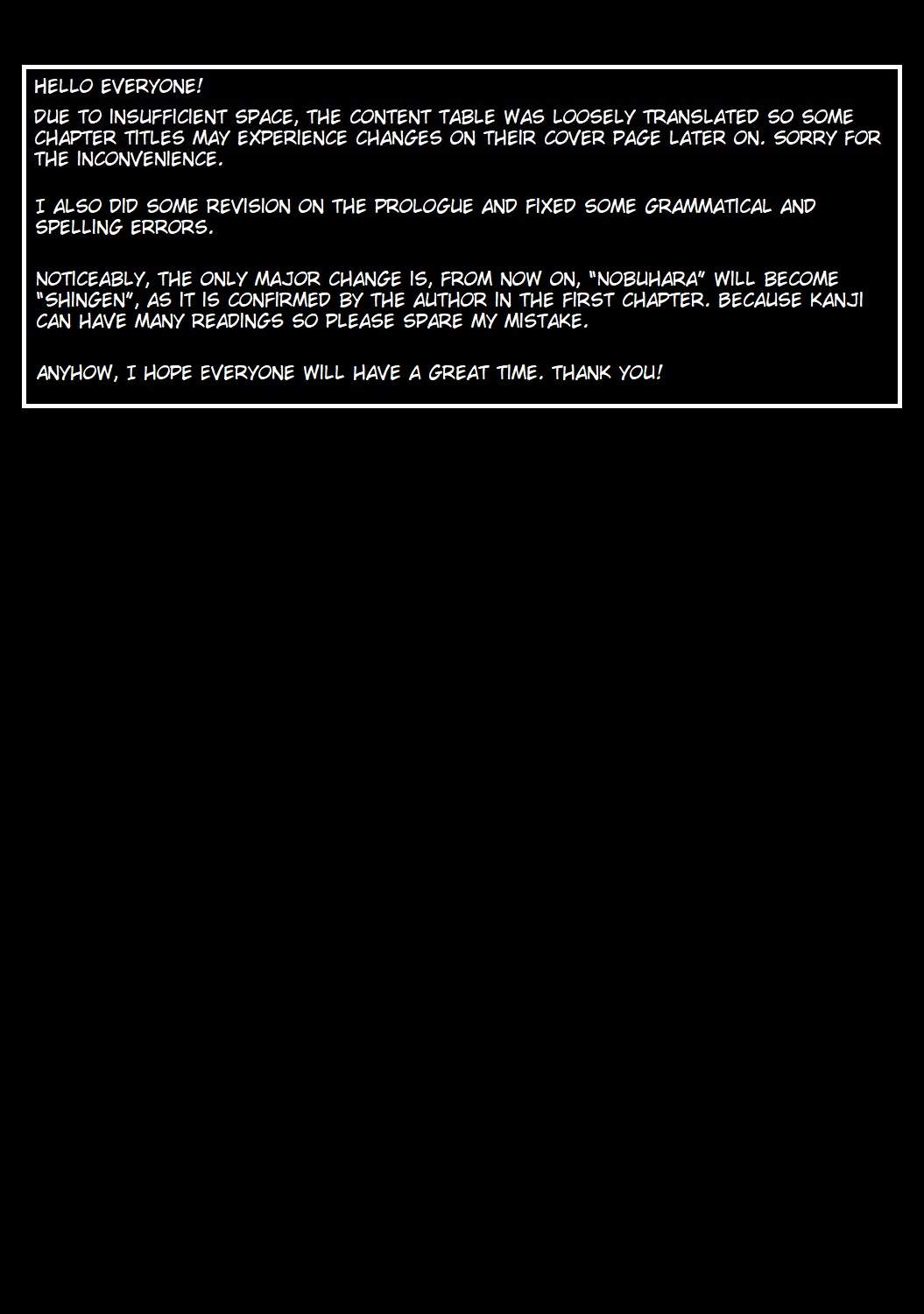 HELLO EVERYONE!

DUE TO INSUFFICIENT SPACE, THE CONTENT TABLE WAS LOOSELY TRANSLATED SO SOME CHAPTER TITLES MAY EXPERIENCE CHANGES ON THEIR COVER PAGE LATER ON. SORRY FOR THE INCONVENIENCE.

I ALSO DID SOME REVISION ON THE PROLOGUE AND FIXED SOME GRAMMATICAL AND SPELLING ERRORS.

NOTICEABLY, THE ONLY MAJOR CHANGE IS, FROM NOW ON, "NOBUHARA" WILL BECOME "SHINGEN", AS IT IS CONFIRMED BY THE AUTHOR IN THE FIRST CHAPTER. BECAUSE KANJI CAN HAVE MANY READINGS SO PLEASE SPARE MY MISTAKE.

ANYHOW, I HOPE EVERYONE WILL HAVE A GREAT TIME. THANK YOU!